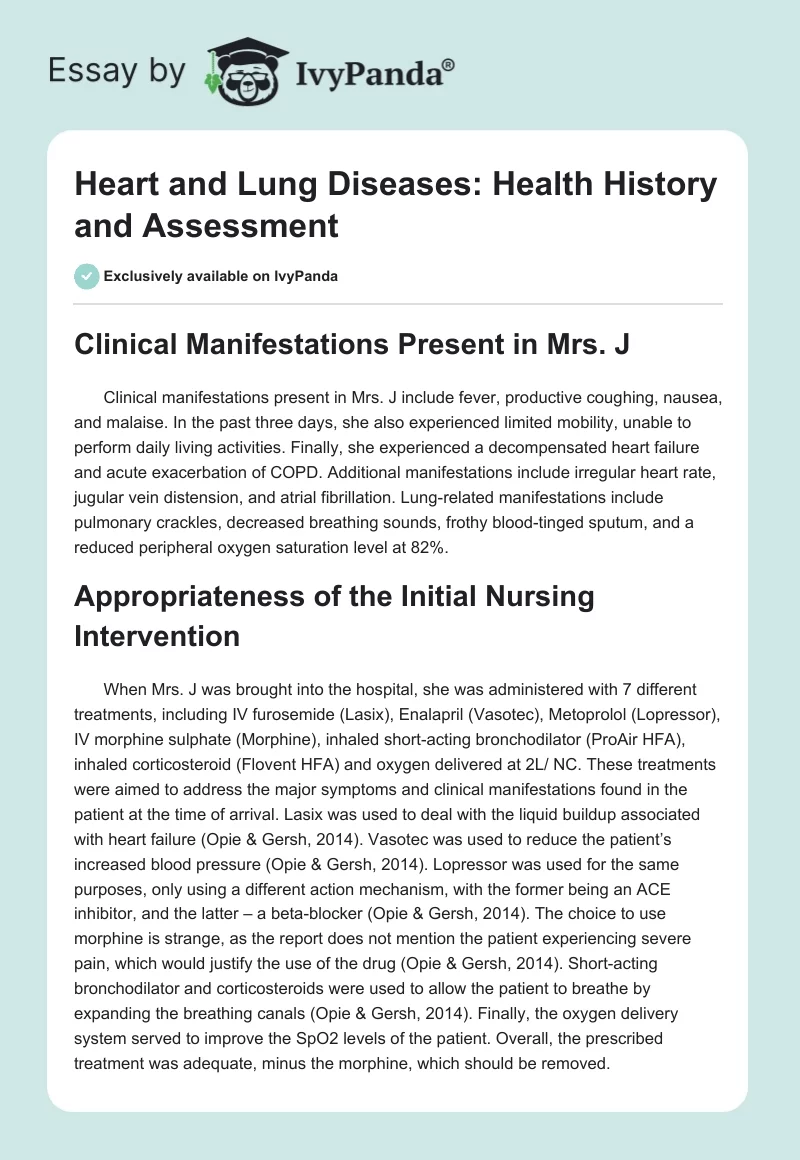 Essay by IvyPanda®

Heart and Lung Diseases: Health History and Assessment

Exclusively available on IvyPanda

Clinical Manifestations Present in Mrs. J

Clinical manifestations present in Mrs. J include fever, productive coughing, nausea, and malaise. In the past three days, she also experienced limited mobility, unable to perform daily living activities. Finally, she experienced a decompensated heart failure and acute exacerbation of COPD. Additional manifestations include irregular heart rate, jugular vein distension, and atrial fibrillation. Lung-related manifestations include pulmonary crackles, decreased breathing sounds, frothy blood-tinged sputum, and a reduced peripheral oxygen saturation level at 82%.

Appropriateness of the Initial Nursing Intervention

When Mrs. J was brought into the hospital, she was administered with 7 different treatments, including IV furosemide (Lasix), Enalapril (Vasotec), Metoprolol (Lopressor), IV morphine sulphate (Morphine), inhaled short-acting bronchodilator (ProAir HFA), inhaled corticosteroid (Flovent HFA) and oxygen delivered at 2L/ NC. These treatments were aimed to address the major symptoms and clinical manifestations found in the patient at the time of arrival. Lasix was used to deal with the liquid buildup associated with heart failure (Opie & Gersh, 2014). Vasotec was used to reduce the patient's increased blood pressure (Opie & Gersh, 2014). Lopressor was used for the same purposes, only using a different action mechanism, with the former being an ACE inhibitor, and the latter – a beta-blocker (Opie & Gersh, 2014). The choice to use morphine is strange, as the report does not mention the patient experiencing severe pain, which would justify the use of the drug (Opie & Gersh, 2014). Short-acting bronchodilator and corticosteroids were used to allow the patient to breathe by expanding the breathing canals (Opie & Gersh, 2014). Finally, the oxygen delivery system served to improve the SpO2 levels of the patient. Overall, the prescribed treatment was adequate, minus the morphine, which should be removed.